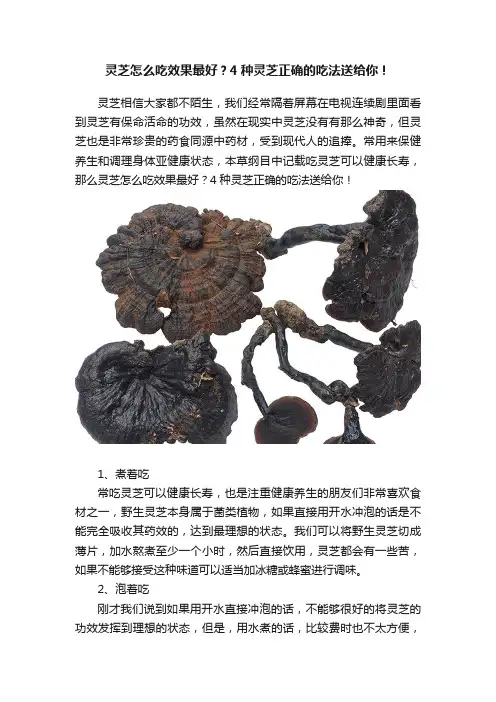 灵芝怎么吃效果最好？4 种灵芝正确的吃法送给你！

灵芝相信大家都不陌生，我们经常隔着屏幕在电视连续剧里面看到灵芝有保命活命的功效，虽然在现实中灵芝没有有那么神奇，但灵芝也是非常珍贵的药食同源中药材，受到现代人的追捧。常用来保健养生和调理身体亚健康状态，本草纲目中记载吃灵芝可以健康长寿，那么灵芝怎么吃效果最好？4 种灵芝正确的吃法送给你！

1、煮着吃

常吃灵芝可以健康长寿，也是注重健康养生的朋友们非常喜欢食材之一，野生灵芝本身属于菌类植物，如果直接用开水冲泡的话是不能完全吸收其药效的，达到最理想的状态。我们可以将野生灵芝切成薄片，加水熬煮至少一个小时，然后直接饮用，灵芝都会有一些苦，如果不能够接受这种味道可以适当加冰糖或蜂蜜进行调味。

2、泡着吃

刚才我们说到如果用开水直接冲泡的话，不能够很好的将灵芝的功效发挥到理想的状态，但是，用水煮的话，比较费时也不太方便，